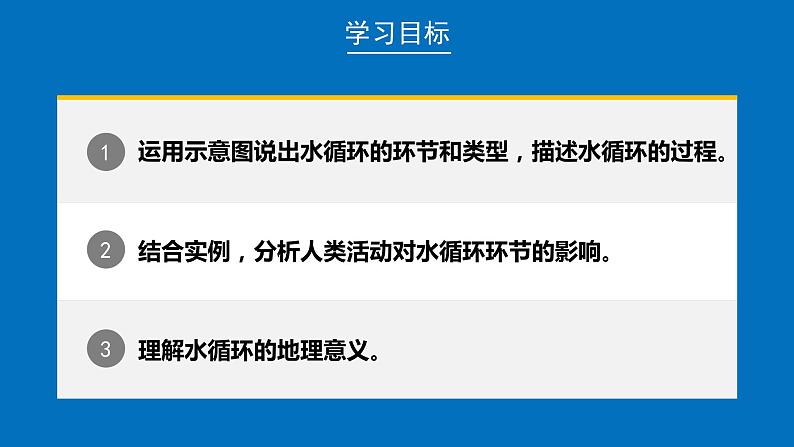 学习目标

1 运用示意图说出水循环的环节和类型，描述水循环的过程。

2 结合实例，分析人类活动对水循环环节的影响。

3 理解水循环的地理意义。